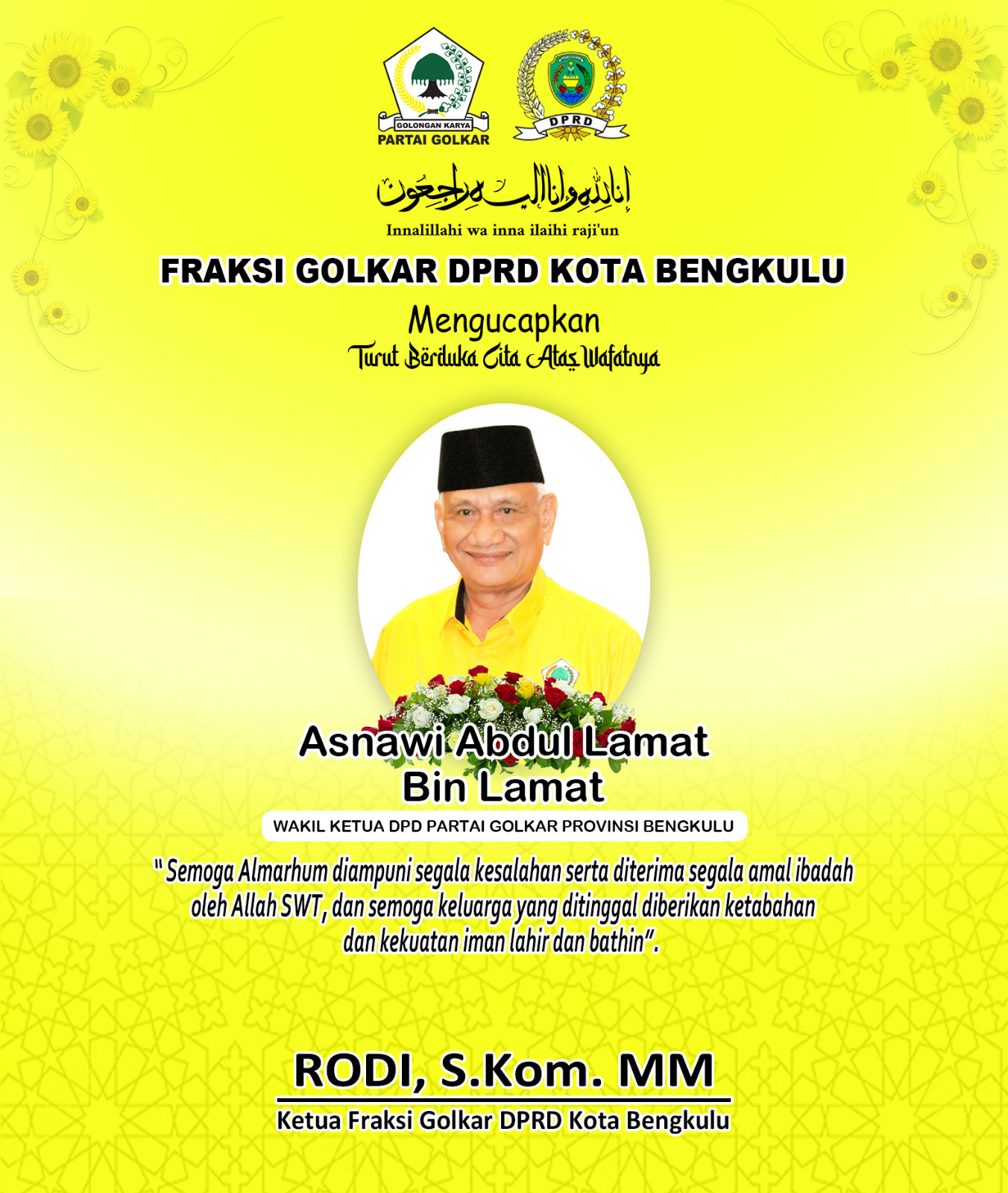 GOLONGAN KARYA
PARTAI GOLKAR

DPRD

إنا لله وإنا إليه راجعون

Innalillahi wa inna ilaihi raji'un

FRAKSI GOLKAR DPRD KOTA BENGKULU

Mengucapkan

Turut Berduka Cita Atas Wafatnya

Asnawi Abdul Lamat
Bin Lamat

WAKIL KETUA DPD PARTAI GOLKAR PROVINSI BENGKULU

" Semoga Almarhum diampuni segala kesalahan serta diterima segala amal ibadah oleh Allah SWT, dan semoga keluarga yang ditinggal diberikan ketabahan dan kekuatan iman lahir dan bathin".

RODI, S.Kom. MM

Ketua Fraksi Golkar DPRD Kota Bengkulu